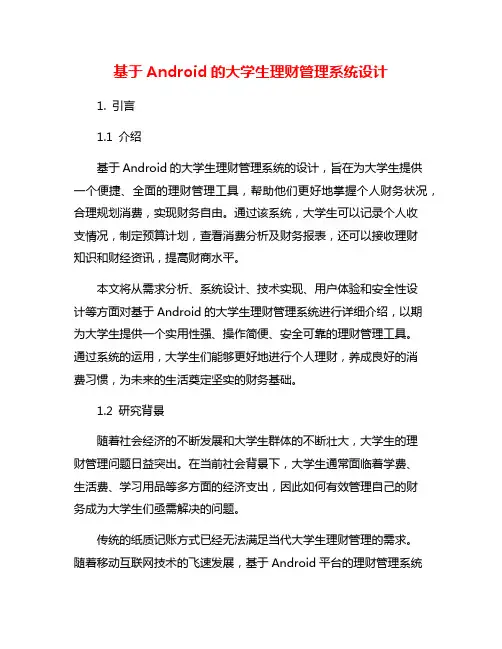 基于 Android 的大学生理财管理系统设计

1. 引言

1.1 介绍

基于 Android 的大学生理财管理系统的设计，旨在为大学生提供一个便捷、全面的理财管理工具，帮助他们更好地掌握个人财务状况，合理规划消费，实现财务自由。通过该系统，大学生可以记录个人收支情况，制定预算计划，查看消费分析及财务报表，还可以接收理财知识和财经资讯，提高财商水平。

本文将从需求分析、系统设计、技术实现、用户体验和安全性设计等方面对基于 Android 的大学生理财管理系统进行详细介绍，以期为大学生提供一个实用性强、操作简便、安全可靠的理财管理工具。通过系统的运用，大学生们能够更好地进行个人理财，养成良好的消费习惯，为未来的生活奠定坚实的财务基础。

1.2 研究背景

随着社会经济的不断发展和大学生群体的不断壮大，大学生的理财管理问题日益突出。在当前社会背景下，大学生通常面临着学费、生活费、学习用品等多方面的经济支出，因此如何有效管理自己的财务成为大学生们亟需解决的问题。

传统的纸质记账方式已经无法满足当代大学生理财管理的需求。随着移动互联网技术的飞速发展，基于 Android 平台的理财管理系统